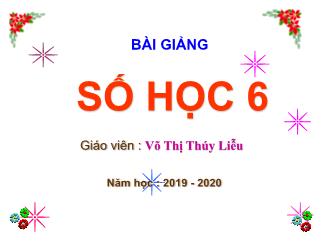 BÀI GIẢNG

SỐ HỌC 6

Giáo viên : Võ Thị Thúy Liễu

Năm học : 2019 - 2020